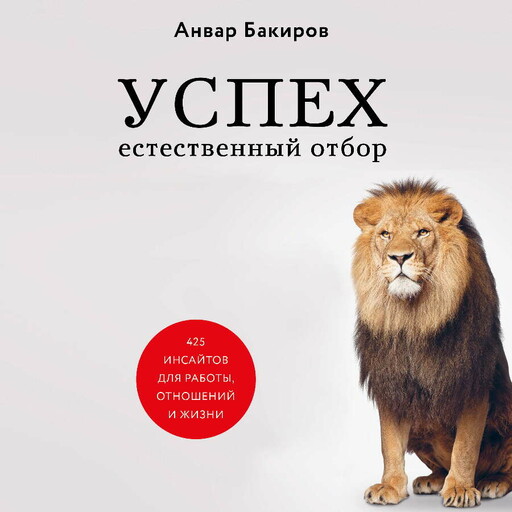 Анвар Бакиров

УСПЕХ
естественный отбор

425
ИНСАЙТОВ
ДЛЯ РАБОТЫ,
ОТНОШЕНИЙ
И ЖИЗНИ